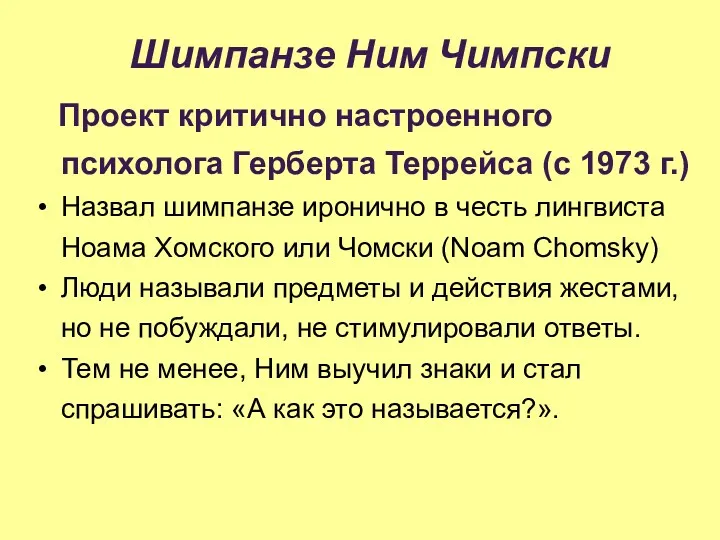 Шимпанзе Ним Чимпски

Проект критично настроенного психолога Герберта Террейса (с 1973 г.)

• Назвал шимпанзе иронично в честь лингвиста Ноама Хомского или Чомски (Noam Chomsky)
• Люди называли предметы и действия жестами, но не побуждали, не стимулировали ответы.
• Тем не менее, Ним выучил знаки и стал спрашивать: «А как это называется?».